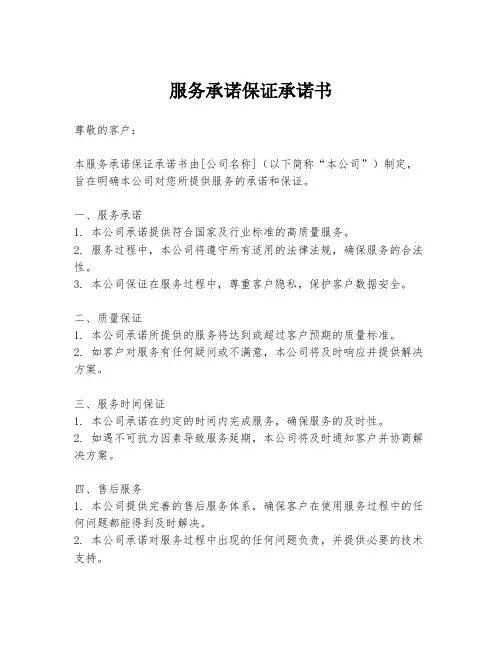 服务承诺保证承诺书

尊敬的客户：

本服务承诺保证承诺书由[公司名称]（以下简称“本公司”）制定，旨在明确本公司对您所提供服务的承诺和保证。

一、服务承诺
1. 本公司承诺提供符合国家及行业标准的高质量服务。
2. 服务过程中，本公司将遵守所有适用的法律法规，确保服务的合法性。
3. 本公司保证在服务过程中，尊重客户隐私，保护客户数据安全。

二、质量保证
1. 本公司承诺所提供的服务将达到或超过客户预期的质量标准。
2. 如客户对服务有任何疑问或不满意，本公司将及时响应并提供解决方案。

三、服务时间保证
1. 本公司承诺在约定的时间内完成服务，确保服务的及时性。
2. 如遇不可抗力因素导致服务延期，本公司将及时通知客户并协商解决方案。

四、售后服务
1. 本公司提供完善的售后服务体系，确保客户在使用服务过程中的任何问题都能得到及时解决。
2. 本公司承诺对服务过程中出现的任何问题负责，并提供必要的技术支持。